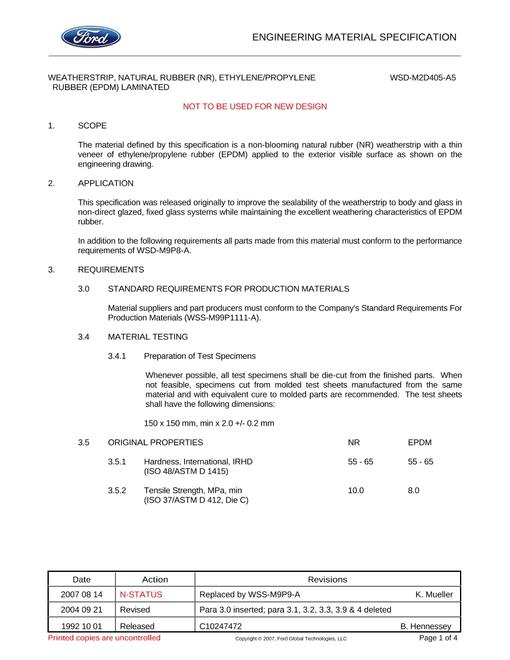 Ford

ENGINEERING MATERIAL SPECIFICATION

WEATHERSTRIP, NATURAL RUBBER (NR), ETHYLENE/PROPYLENE RUBBER (EPDM) LAMINATED

WSD-M2D405-A5

NOT TO BE USED FOR NEW DESIGN

1. SCOPE

The material defined by this specification is a non-blooming natural rubber (NR) weatherstrip with a thin veneer of ethylene/propylene rubber (EPDM) applied to the exterior visible surface as shown on the engineering drawing.

2. APPLICATION

This specification was released originally to improve the sealability of the weatherstrip to body and glass in non-direct glazed, fixed glass systems while maintaining the excellent weathering characteristics of EPDM rubber.

In addition to the following requirements all parts made from this material must conform to the performance requirements of WSD-M9P8-A.

3. REQUIREMENTS

3.0 STANDARD REQUIREMENTS FOR PRODUCTION MATERIALS

Material suppliers and part producers must conform to the Company's Standard Requirements For Production Materials (WSS-M99P1111-A).

3.4 MATERIAL TESTING

3.4.1 Preparation of Test Specimens

Whenever possible, all test specimens shall be die-cut from the finished parts. When not feasible, specimens cut from molded test sheets manufactured from the same material and with equivalent cure to molded parts are recommended. The test sheets shall have the following dimensions:

150 x 150 mm, min x 2.0 +/- 0.2 mm

3.5 ORIGINAL PROPERTIES NR EPDM

3.5.1 Hardness, International, IRHD (ISO 48/ASTM D 1415) 55 - 65 55 - 65

3.5.2 Tensile Strength, MPa, min (ISO 37/ASTM D 412, Die C) 10.0 8.0

| Date | Action | Revisions |
|---|---|---|
| 2007 08 14 | N-STATUS | Replaced by WSS-M9P9-A K. Mueller |
| 2004 09 21 | Revised | Para 3.0 inserted; para 3.1, 3.2, 3.3, 3.9 & 4 deleted |
| 1992 10 01 | Released | C10247472 B. Hennessey |

Printed copies are uncontrolled

Copyright © 2007, Ford Global Technologies, LLC

Page 1 of 4